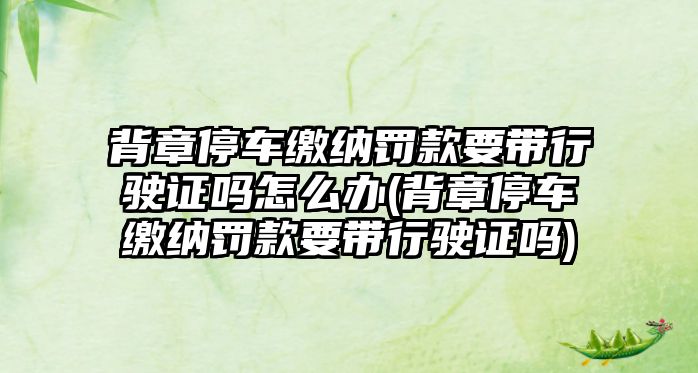 背章停车缴纳罚款要带行驶证吗怎么办(背章停车缴纳罚款要带行驶证吗)